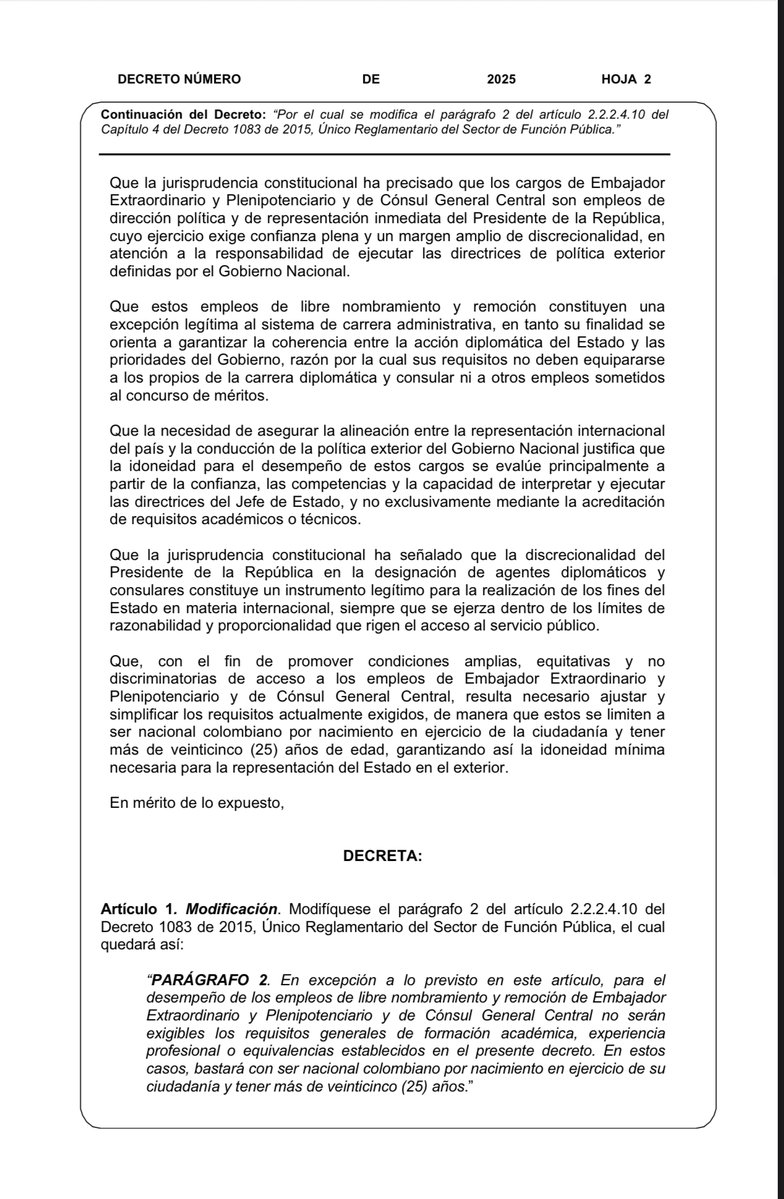 DECRETO NÚMERO DE 2025 HOJA 2

Continuación del Decreto: "Por el cual se modifica el parágrafo 2 del artículo 2.2.2.4.10 del Capítulo 4 del Decreto 1083 de 2015, Único Reglamentario del Sector de Función Pública."

Que la jurisprudencia constitucional ha precisado que los cargos de Embajador Extraordinario y Plenipotenciario y de Cónsul General Central son empleos de dirección política y de representación inmediata del Presidente de la República, cuyo ejercicio exige confianza plena y un margen amplio de discrecionalidad, en atención a la responsabilidad de ejecutar las directrices de política exterior definidas por el Gobierno Nacional.

Que estos empleos de libre nombramiento y remoción constituyen una excepción legítima al sistema de carrera administrativa, en tanto su finalidad se orienta a garantizar la coherencia entre la acción diplomática del Estado y las prioridades del Gobierno, razón por la cual sus requisitos no deben equipararse a los propios de la carrera diplomática y consular ni a otros empleos sometidos al concurso de méritos.

Que la necesidad de asegurar la alineación entre la representación internacional del país y la conducción de la política exterior del Gobierno Nacional justifica que la idoneidad para el desempeño de estos cargos se evalúe principalmente a partir de la confianza, las competencias y la capacidad de interpretar y ejecutar las directrices del Jefe de Estado, y no exclusivamente mediante la acreditación de requisitos académicos o técnicos.

Que la jurisprudencia constitucional ha señalado que la discrecionalidad del Presidente de la República en la designación de agentes diplomáticos y consulares constituye un instrumento legítimo para la realización de los fines del Estado en materia internacional, siempre que se ejerza dentro de los límites de razonabilidad y proporcionalidad que rigen el acceso al servicio público.

Que, con el fin de promover condiciones amplias, equitativas y no discriminatorias de acceso a los empleos de Embajador Extraordinario y Plenipotenciario y de Cónsul General Central, resulta necesario ajustar y simplificar los requisitos actualmente exigidos, de manera que estos se limiten a ser nacional colombiano por nacimiento en ejercicio de la ciudadanía y tener más de veinticinco (25) años de edad, garantizando así la idoneidad mínima necesaria para la representación del Estado en el exterior.

En mérito de lo expuesto,

DECRETA:

Artículo 1. Modificación. Modifíquese el parágrafo 2 del artículo 2.2.2.4.10 del Decreto 1083 de 2015, Único Reglamentario del Sector de Función Pública, el cual quedará así:

"PARÁGRAFO 2. En excepción a lo previsto en este artículo, para el desempeño de los empleos de libre nombramiento y remoción de Embajador Extraordinario y Plenipotenciario y de Cónsul General Central no serán exigibles los requisitos generales de formación académica, experiencia profesional o equivalencias establecidos en el presente decreto. En estos casos, bastará con ser nacional colombiano por nacimiento en ejercicio de su ciudadanía y tener más de veinticinco (25) años."